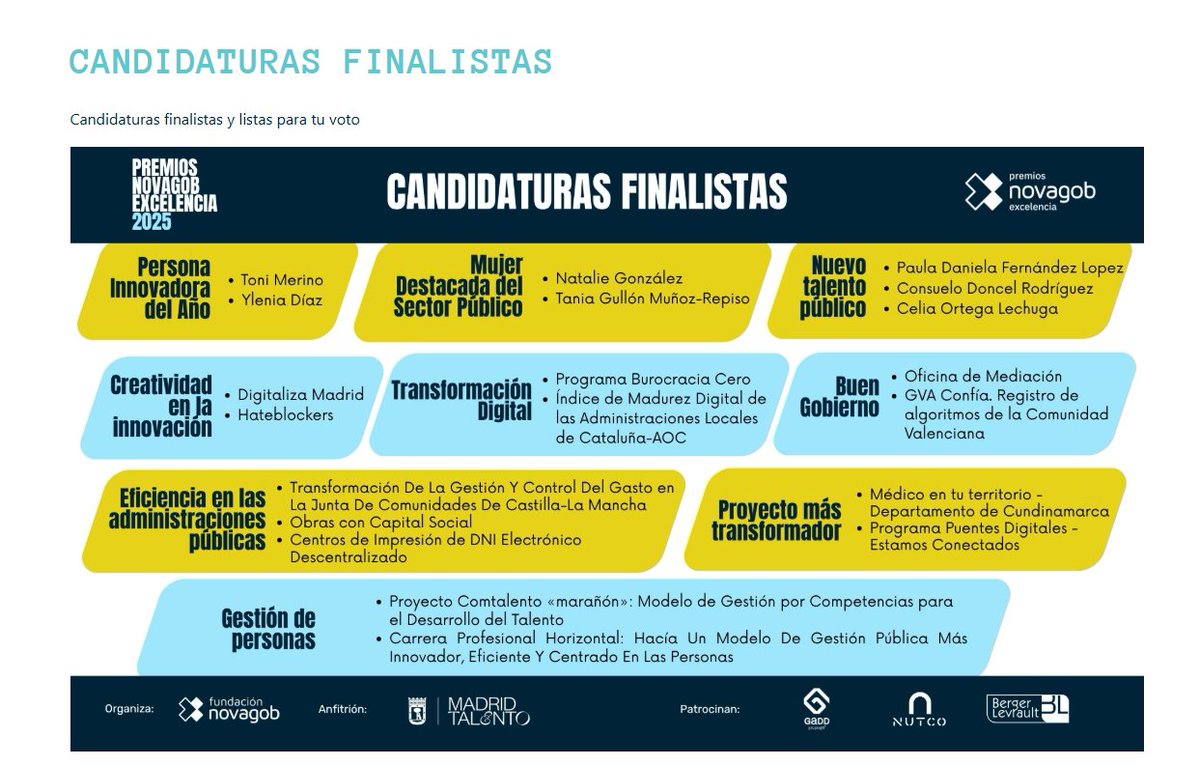 CANDIDATURAS FINALISTAS

Candidaturas finalistas y listas para tu voto

PREMIOS NOVAGOB EXCELENCIA 2025

CANDIDATURAS FINALISTAS

premios novagob excelencia

Persona Innovadora del Año
• Toni Merino
• Ylenia Díaz

Mujer Destacada del Sector Público
• Natalie González
• Tania Gullón Muñoz-Repiso

Nuevo talento público
• Paula Daniela Fernández Lopez
• Consuelo Doncel Rodríguez
• Celia Ortega Lechuga

Creatividad en la innovación
• Digitaliza Madrid
• Hateblockers

Transformación Digital
• Programa Burocracia Cero
• Índice de Madurez Digital de las Administraciones Locales de Cataluña-AOC

Buen Gobierno
• Oficina de Mediación
• GVA Confía. Registro de algoritmos de la Comunidad Valenciana

Eficiencia en las administraciones públicas
• Transformación De La Gestión Y Control Del Gasto en La Junta De Comunidades De Castilla-La Mancha
• Obras con Capital Social
• Centros de Impresión de DNI Electrónico Descentralizado

Proyecto más transformador
• Médico en tu territorio - Departamento de Cundinamarca
• Programa Puentes Digitales - Estamos Conectados

Gestión de personas
• Proyecto Comtalento «marañón»: Modelo de Gestión por Competencias para el Desarrollo del Talento
• Carrera Profesional Horizontal: Hacía Un Modelo De Gestión Pública Más Innovador, Eficiente Y Centrado En Las Personas

Organiza: fundación novagob
Anfitrión: MADRID TALENTO
Patrocinan: GADD NUTCO Berger Levrault BL